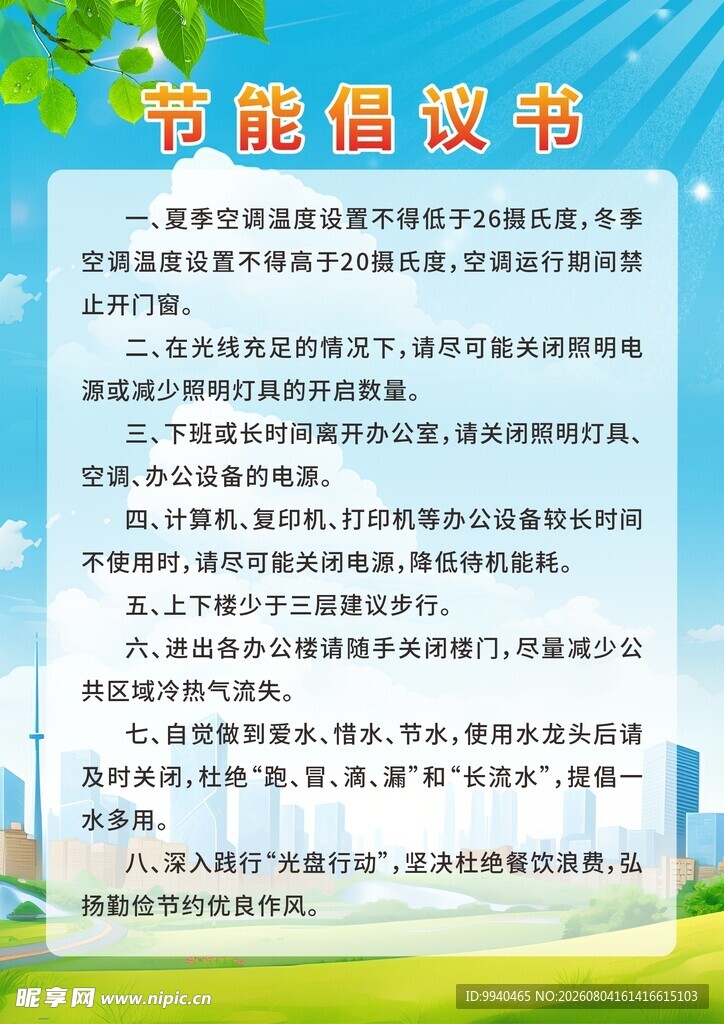 节能倡议书

一、夏季空调温度设置不得低于26摄氏度，冬季空调温度设置不得高于20摄氏度，空调运行期间禁止开门窗。

二、在光线充足的情况下，请尽可能关闭照明电源或减少照明灯具的开启数量。

三、下班或长时间离开办公室，请关闭照明灯具、空调、办公设备的电源。

四、计算机、复印机、打印机等办公设备较长时间不使用时，请尽可能关闭电源，降低待机能耗。

五、上下楼少于三层建议步行。

六、进出各办公楼请随手关闭楼门，尽量减少公共区域冷热气流失。

七、自觉做到爱水、惜水、节水，使用水龙头后请及时关闭，杜绝“跑、冒、滴、漏”和“长流水”，提倡一水多用。

八、深入践行“光盘行动”，坚决杜绝餐饮浪费，弘扬勤俭节约优良作风。

昵享网 www.nipic.cn

ID:9940465 NO:20260804161416615103